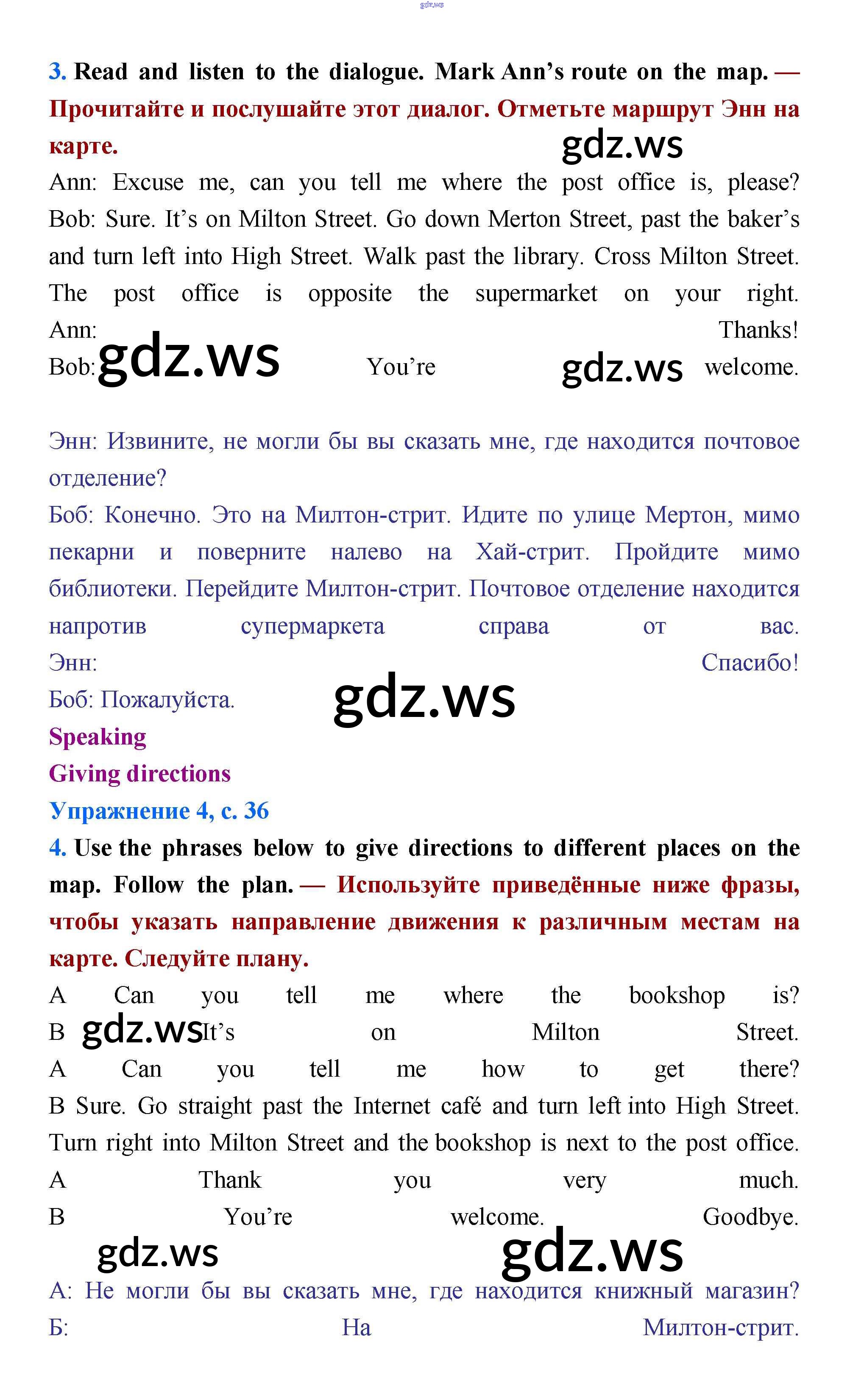 gdz.ws

3. Read and listen to the dialogue. Mark Ann's route on the map. — Прочитайте и послушайте этот диалог. Отметьте маршрут Энн на карте.

gdz.ws

Ann: Excuse me, can you tell me where the post office is, please?
Bob: Sure. It's on Milton Street. Go down Merton Street, past the baker's and turn left into High Street. Walk past the library. Cross Milton Street. The post office is opposite the supermarket on your right.
Ann: Thanks!
Bob: gdz.ws You're gdz.ws welcome.

Энн: Извините, не могли бы вы сказать мне, где находится почтовое отделение?
Боб: Конечно. Это на Милтон-стрит. Идите по улице Мертон, мимо пекарни и поверните налево на Хай-стрит. Пройдите мимо библиотеки. Перейдите Милтон-стрит. Почтовое отделение находится напротив супермаркета справа от вас.
Энн: Спасибо!
Боб: Пожалуйста. gdz.ws

Speaking
Giving directions
Упражнение 4, с. 36

4. Use the phrases below to give directions to different places on the map. Follow the plan. — Используйте приведённые ниже фразы, чтобы указать направление движения к различным местам на карте. Следуйте плану.

A Can you tell me where the bookshop is?
B gdz.ws It's on Milton Street.
A Can you tell me how to get there?
B Sure. Go straight past the Internet café and turn left into High Street. Turn right into Milton Street and the bookshop is next to the post office.
A Thank you very much.
B You're welcome. Goodbye.

gdz.ws gdz.ws

А: Не могли бы вы сказать мне, где находится книжный магазин?
Б: На Милтон-стрит.